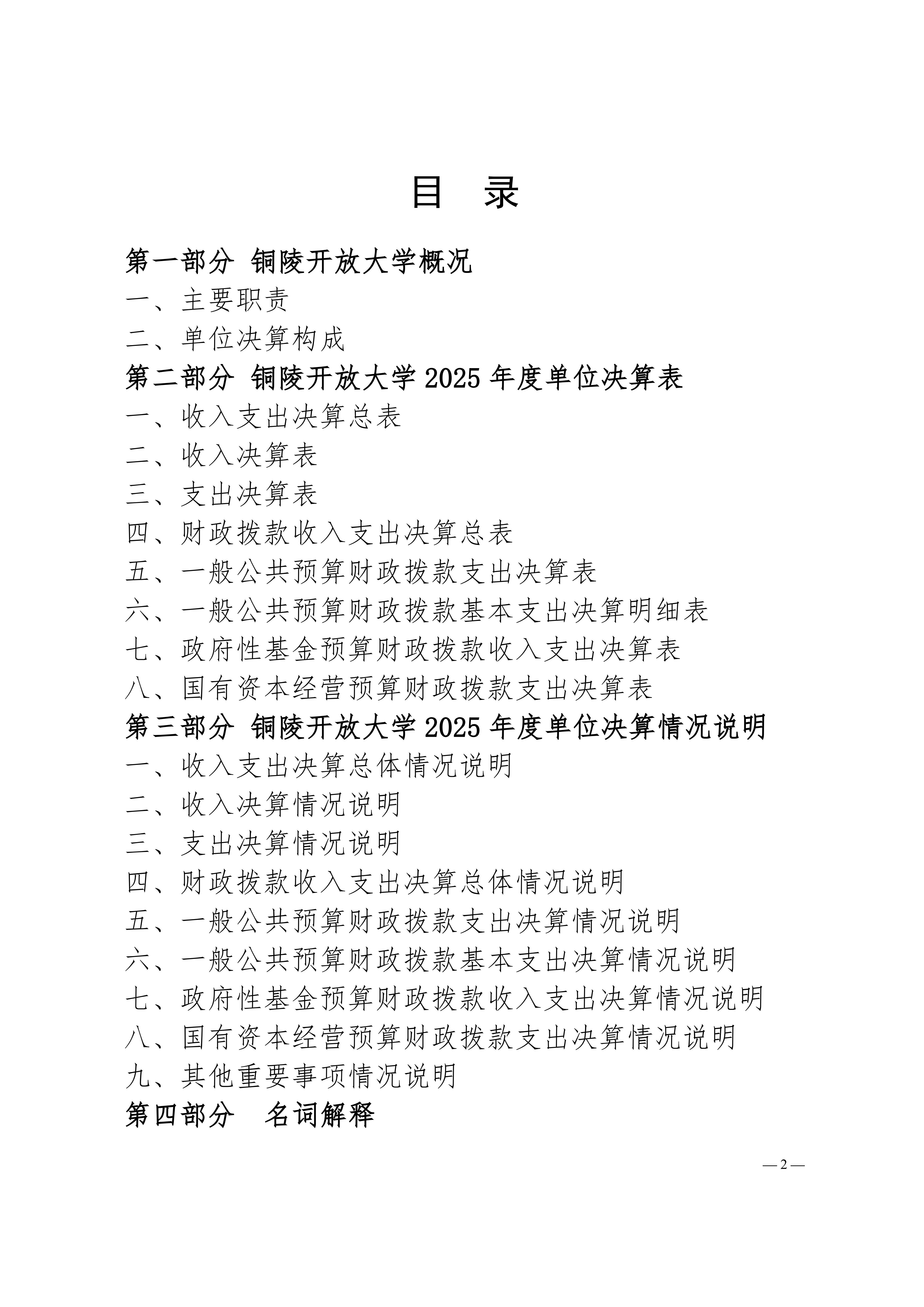 目 录

第一部分 铜陵开放大学概况
一、主要职责
二、单位决算构成
第二部分 铜陵开放大学2025年度单位决算表
一、收入支出决算总表
二、收入决算表
三、支出决算表
四、财政拨款收入支出决算总表
五、一般公共预算财政拨款支出决算表
六、一般公共预算财政拨款基本支出决算明细表
七、政府性基金预算财政拨款收入支出决算表
八、国有资本经营预算财政拨款支出决算表
第三部分 铜陵开放大学2025年度单位决算情况说明
一、收入支出决算总体情况说明
二、收入决算情况说明
三、支出决算情况说明
四、财政拨款收入支出决算总体情况说明
五、一般公共预算财政拨款支出决算情况说明
六、一般公共预算财政拨款基本支出决算情况说明
七、政府性基金预算财政拨款收入支出决算情况说明
八、国有资本经营预算财政拨款支出决算情况说明
九、其他重要事项情况说明
第四部分 名词解释

— 2 —